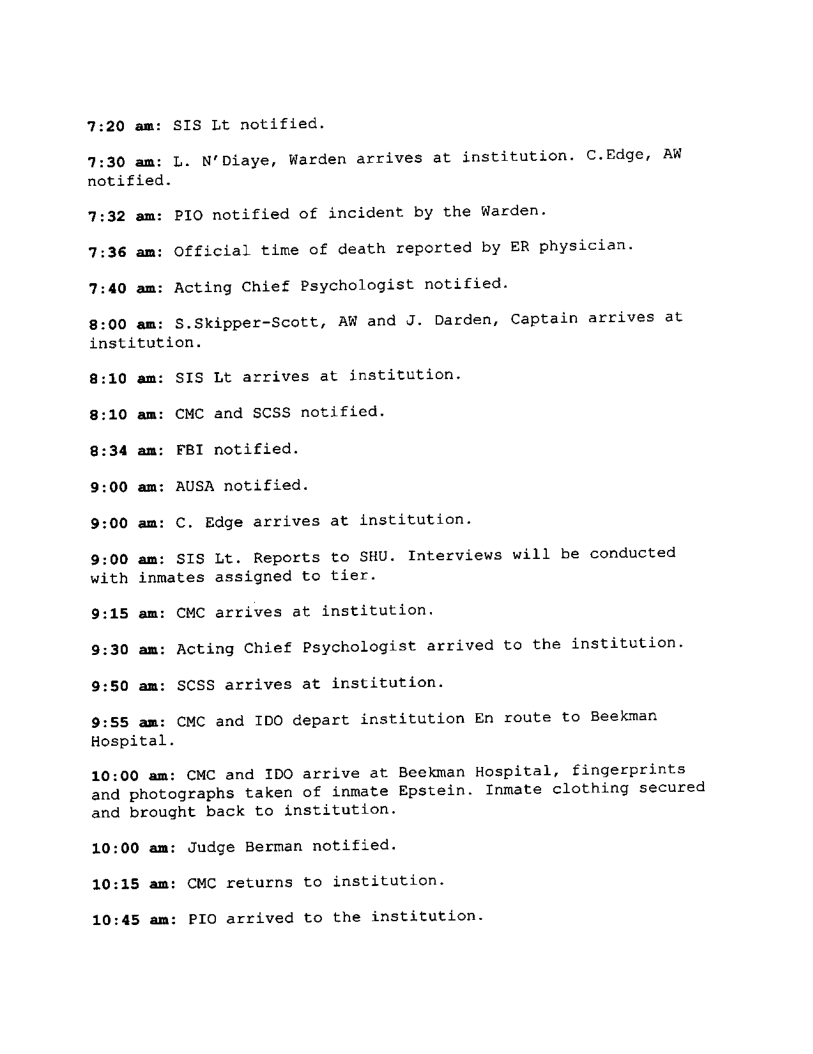 7:20 am: SIS Lt notified.

7:30 am: L. N'Diaye, Warden arrives at institution. C.Edge, AW notified.

7:32 am: PIO notified of incident by the Warden.

7:36 am: Official time of death reported by ER physician.

7:40 am: Acting Chief Psychologist notified.

8:00 am: S.Skipper-Scott, AW and J. Darden, Captain arrives at institution.

8:10 am: SIS Lt arrives at institution.

8:10 am: CMC and SCSS notified.

8:34 am: FBI notified.

9:00 am: AUSA notified.

9:00 am: C. Edge arrives at institution.

9:00 am: SIS Lt. Reports to SHU. Interviews will be conducted with inmates assigned to tier.

9:15 am: CMC arrives at institution.

9:30 am: Acting Chief Psychologist arrived to the institution.

9:50 am: SCSS arrives at institution.

9:55 am: CMC and IDO depart institution En route to Beekman Hospital.

10:00 am: CMC and IDO arrive at Beekman Hospital, fingerprints and photographs taken of inmate Epstein. Inmate clothing secured and brought back to institution.

10:00 am: Judge Berman notified.

10:15 am: CMC returns to institution.

10:45 am: PIO arrived to the institution.